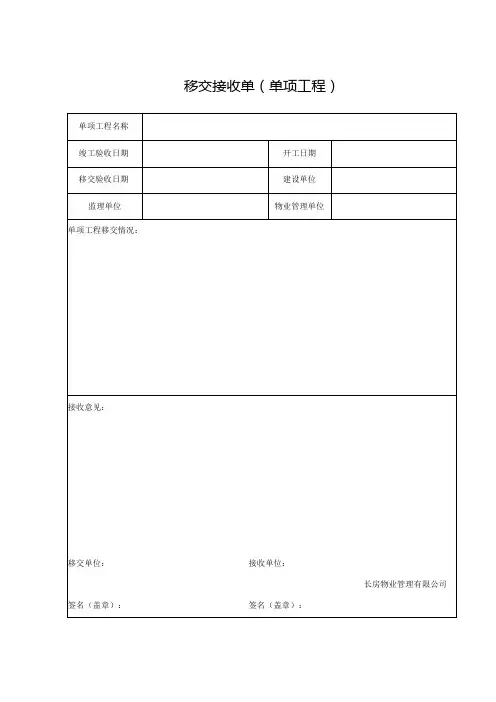 移交接收单（单项工程）

| 单项工程名称 | | | |
|---|---|---|---|
| 竣工验收日期 | | 开工日期 | |
| 移交验收日期 | | 建设单位 | |
| 监理单位 | | 物业管理单位 | |

单项工程移交情况：

接收意见：

移交单位：

接收单位：

长房物业管理有限公司

签名（盖章）：

签名（盖章）：